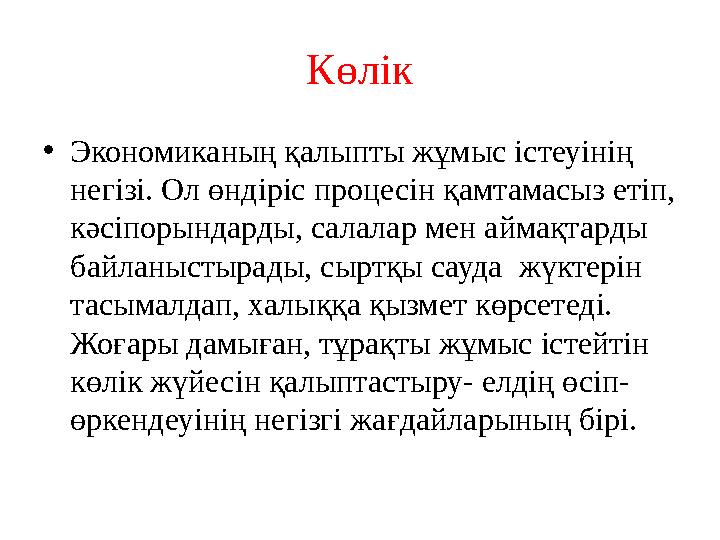 Көлік

• Экономиканың қалыпты жұмыс істеуінің негізі. Ол өндіріс процесін қамтамасыз етіп, кәсіпорындарды, салалар мен аймақтарды байланыстырады, сыртқы сауда  жүктерін тасымалдап, халыққа қызмет көрсетеді. Жоғары дамыған, тұрақты жұмыс істейтін көлік жүйесін қалыптастыру- елдің өсіп-өркендеуінің негізгі жағдайларының бірі.